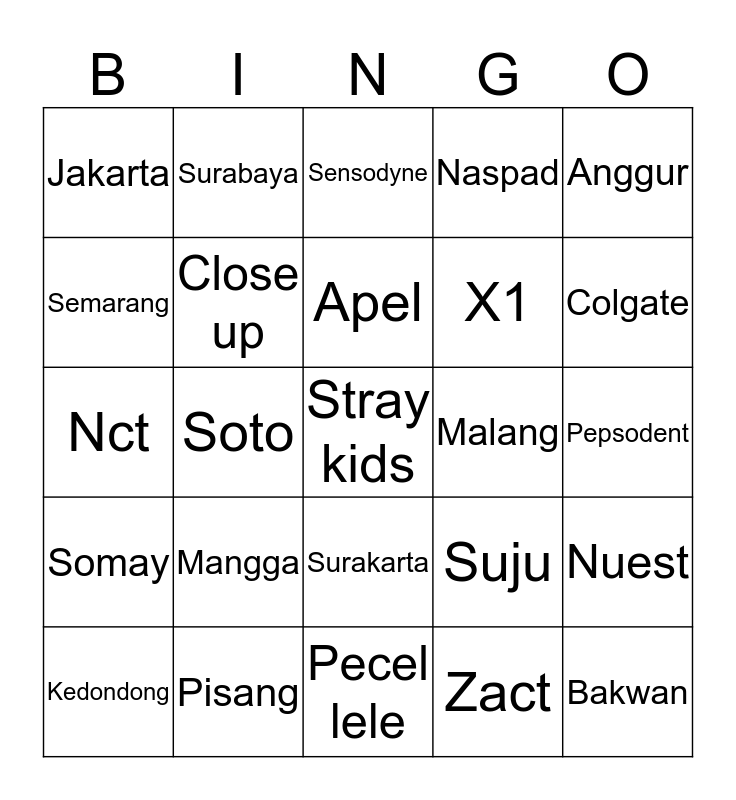 | B | I | N | G | O |
|---|---|---|---|---|
| Jakarta | Surabaya | Sensodyne | Naspad | Anggur |
| Semarang | Close up | Apel | X1 | Colgate |
| Nct | Soto | Stray kids | Malang | Pepsodent |
| Somay | Mangga | Surakarta | Suju | Nuest |
| Kedondong | Pisang | Pecel lele | Zact | Bakwan |